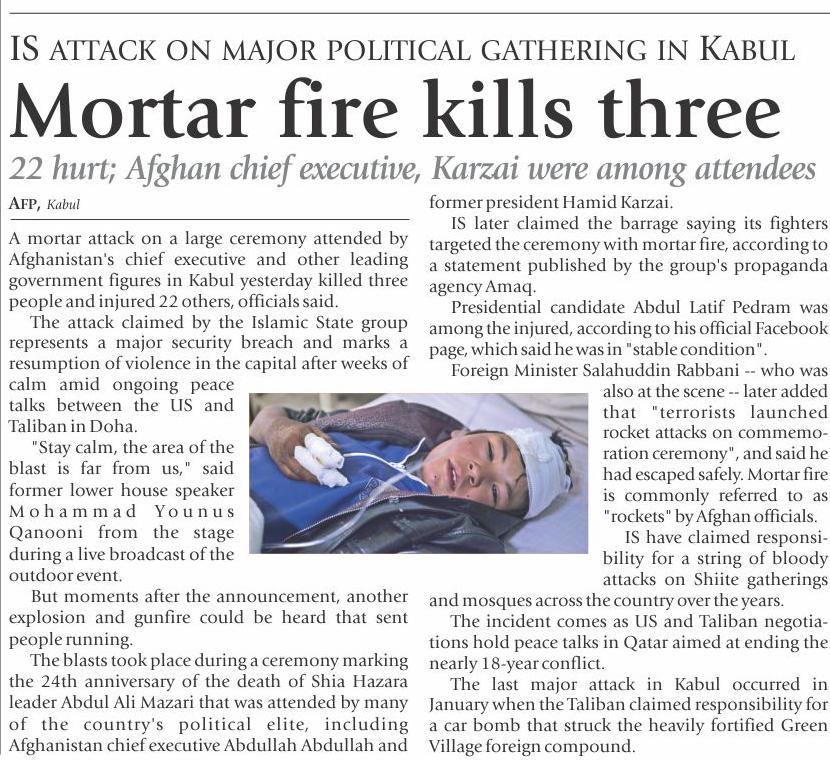 IS ATTACK ON MAJOR POLITICAL GATHERING IN KABUL

Mortar fire kills three

22 hurt; Afghan chief executive, Karzai were among attendees

AFP, Kabul

A mortar attack on a large ceremony attended by Afghanistan's chief executive and other leading government figures in Kabul yesterday killed three people and injured 22 others, officials said.

The attack claimed by the Islamic State group represents a major security breach and marks a resumption of violence in the capital after weeks of calm amid ongoing peace talks between the US and Taliban in Doha.

"Stay calm, the area of the blast is far from us," said former lower house speaker Mohammad Younus Qanooni from the stage during a live broadcast of the outdoor event.

But moments after the announcement, another explosion and gunfire could be heard that sent people running.

The blasts took place during a ceremony marking the 24th anniversary of the death of Shia Hazara leader Abdul Ali Mazari that was attended by many of the country's political elite, including Afghanistan chief executive Abdullah Abdullah and former president Hamid Karzai.

IS later claimed the barrage saying its fighters targeted the ceremony with mortar fire, according to a statement published by the group's propaganda agency Amaq.

Presidential candidate Abdul Latif Pedram was among the injured, according to his official Facebook page, which said he was in "stable condition".

Foreign Minister Salahuddin Rabbani -- who was also at the scene -- later added that "terrorists launched rocket attacks on commemoration ceremony", and said he had escaped safely. Mortar fire is commonly referred to as "rockets" by Afghan officials.

IS have claimed responsibility for a string of bloody attacks on Shiite gatherings and mosques across the country over the years.

The incident comes as US and Taliban negotiations hold peace talks in Qatar aimed at ending the nearly 18-year conflict.

The last major attack in Kabul occurred in January when the Taliban claimed responsibility for a car bomb that struck the heavily fortified Green Village foreign compound.